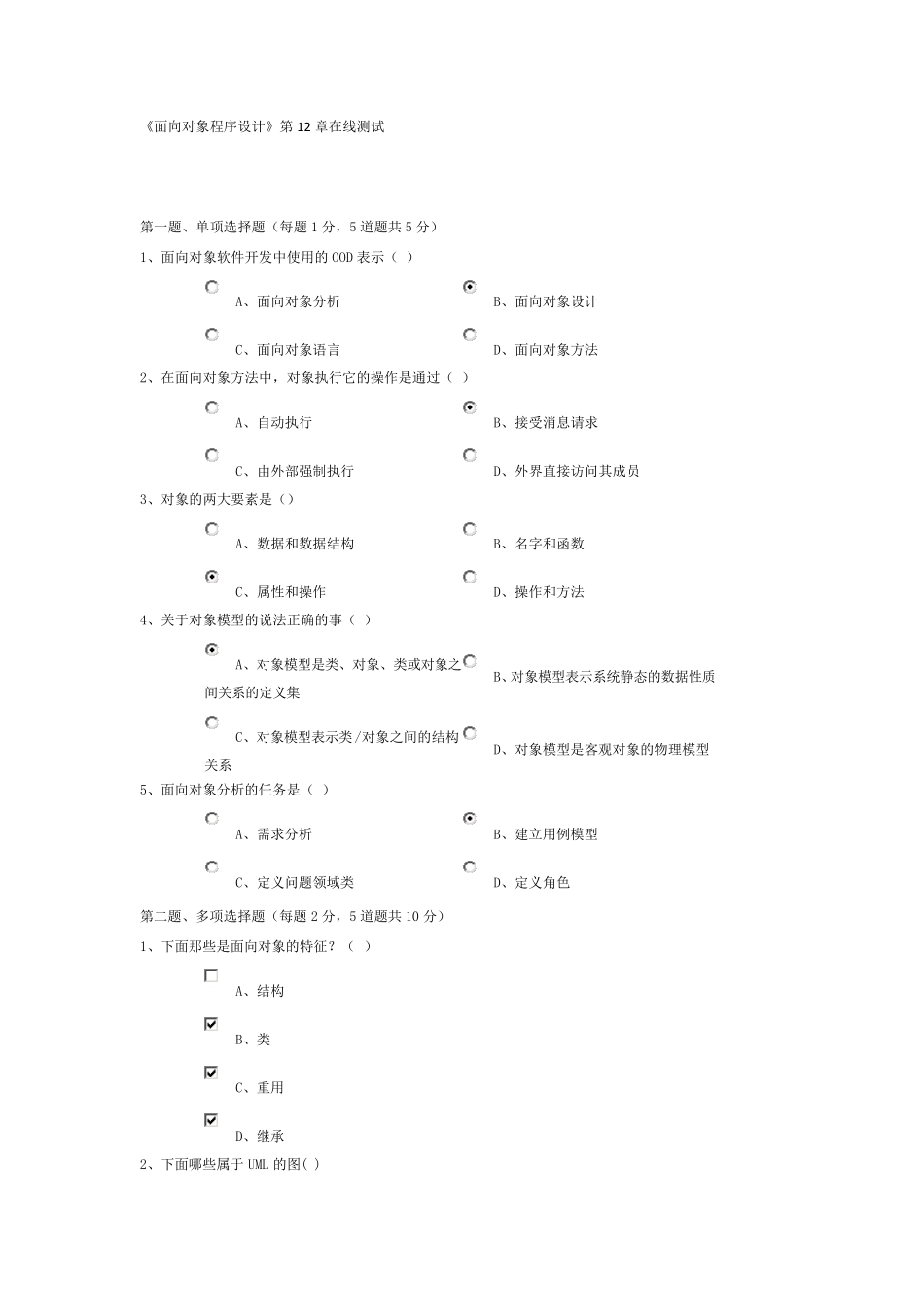 《面向对象程序设计》第 12 章在线测试

第一题、单项选择题（每题 1 分，5 道题共 5 分）

1、面向对象软件开发中使用的 OOD 表示（ ）

A、面向对象分析

B、面向对象设计

C、面向对象语言

D、面向对象方法

2、在面向对象方法中，对象执行它的操作是通过（ ）

A、自动执行

B、接受消息请求

C、由外部强制执行

D、外界直接访问其成员

3、对象的两大要素是（）

A、数据和数据结构

B、名字和函数

C、属性和操作

D、操作和方法

4、关于对象模型的说法正确的事（ ）

A、对象模型是类、对象、类或对象之间关系的定义集

B、对象模型表示系统静态的数据性质

C、对象模型表示类/对象之间的结构关系

D、对象模型是客观对象的物理模型

5、面向对象分析的任务是（ ）

A、需求分析

B、建立用例模型

C、定义问题领域类

D、定义角色

第二题、多项选择题（每题 2 分，5 道题共 10 分）

1、下面那些是面向对象的特征？（ ）

A、结构

B、类

C、重用

D、继承

2、下面哪些属于 UML 的图( )